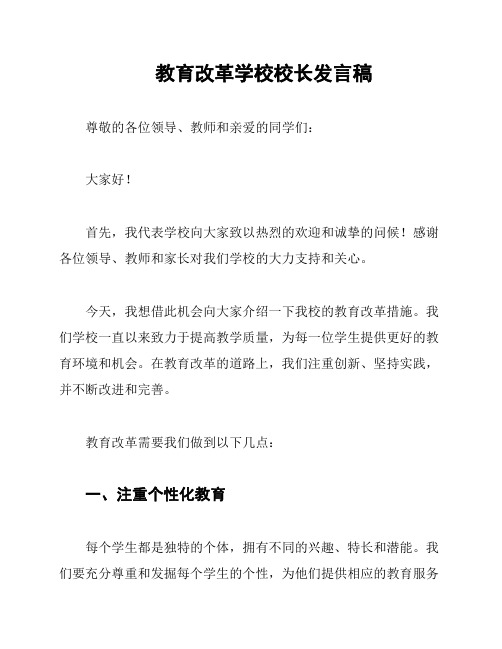 教育改革学校校长发言稿

尊敬的各位领导、教师和亲爱的同学们：

大家好！

首先，我代表学校向大家致以热烈的欢迎和诚挚的问候！感谢各位领导、教师和家长对我们学校的大力支持和关心。

今天，我想借此机会向大家介绍一下我校的教育改革措施。我们学校一直以来致力于提高教学质量，为每一位学生提供更好的教育环境和机会。在教育改革的道路上，我们注重创新、坚持实践，并不断改进和完善。

教育改革需要我们做到以下几点：

一、注重个性化教育

每个学生都是独特的个体，拥有不同的兴趣、特长和潜能。我们要充分尊重和发掘每个学生的个性，为他们提供相应的教育服务